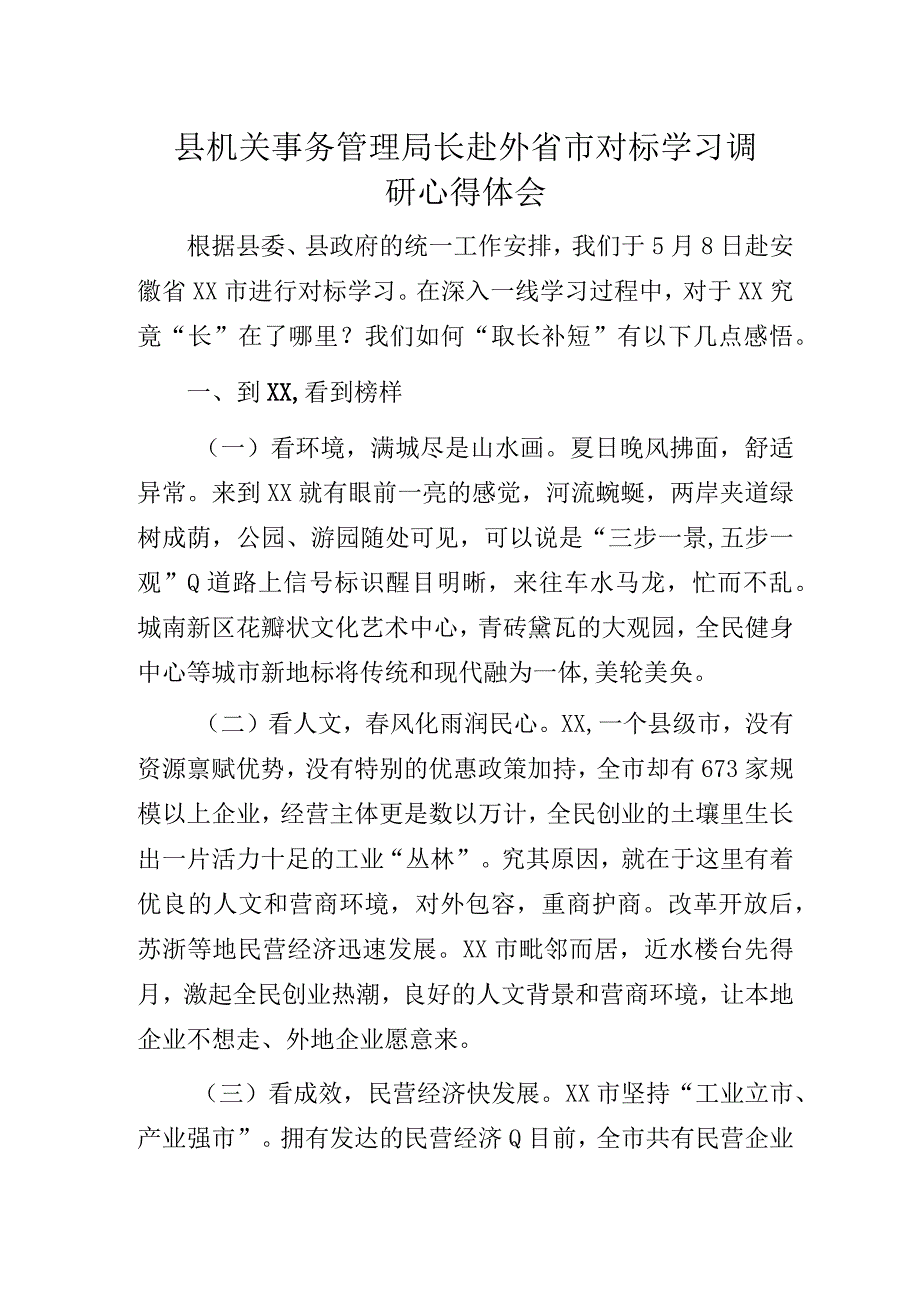 县机关事务管理局长赴外省市对标学习调研心得体会

根据县委、县政府的统一工作安排，我们于5月8日赴安徽省XX市进行对标学习。在深入一线学习过程中，对于XX究竟“长”在了哪里？我们如何“取长补短”有以下几点感悟。

一、到XX,看到榜样

（一）看环境，满城尽是山水画。夏日晚风拂面，舒适异常。来到XX就有眼前一亮的感觉，河流蜿蜒，两岸夹道绿树成荫，公园、游园随处可见，可以说是“三步一景,五步一观”Q道路上信号标识醒目明晰，来往车水马龙，忙而不乱。城南新区花瓣状文化艺术中心，青砖黛瓦的大观园，全民健身中心等城市新地标将传统和现代融为一体,美轮美奂。

（二）看人文，春风化雨润民心。XX,一个县级市，没有资源禀赋优势，没有特别的优惠政策加持，全市却有673家规模以上企业，经营主体更是数以万计，全民创业的土壤里生长出一片活力十足的工业“丛林”。究其原因，就在于这里有着优良的人文和营商环境，对外包容，重商护商。改革开放后，苏浙等地民营经济迅速发展。XX市毗邻而居，近水楼台先得月，激起全民创业热潮，良好的人文背景和营商环境，让本地企业不想走、外地企业愿意来。

（三）看成效，民营经济快发展。XX市坚持“工业立市、产业强市”。拥有发达的民营经济Q目前，全市共有民营企业